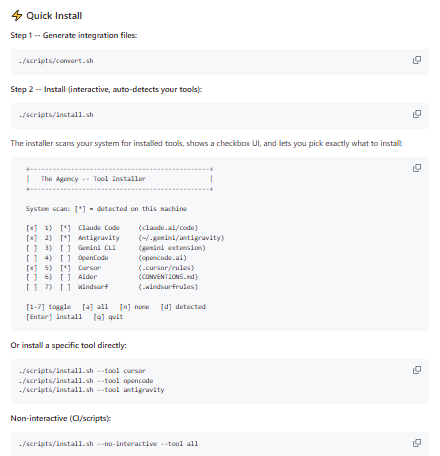 Quick Install

Step 1 -- Generate integration files:

./scripts/convert.sh

Step 2 -- Install (interactive, auto-detects your tools):

./scripts/install.sh

The installer scans your system for installed tools, shows a checkbox UI, and lets you pick exactly what to install:

+------------------------------------------------+
|   The Agency -- Tool Installer                 |
+------------------------------------------------+

System scan: [*] = detected on this machine

[x]  1)  [*]  Claude Code     (claude.ai/code)
[x]  2)  [*]  Antigravity     (~/.gemini/antigravity)
[ ]  3)  [ ]  Gemini CLI      (gemini extension)
[ ]  4)  [ ]  OpenCode        (opencode.ai)
[x]  5)  [*]  Cursor          (.cursor/rules)
[ ]  6)  [ ]  Aider           (CONVENTIONS.md)
[ ]  7)  [ ]  Windsurf        (.windsurfrules)

[1-7] toggle   [a] all   [n] none   [d] detected
[Enter] install   [q] quit

Or install a specific tool directly:

./scripts/install.sh --tool cursor
./scripts/install.sh --tool opencode
./scripts/install.sh --tool antigravity

Non-interactive (CI/scripts):

./scripts/install.sh --no-interactive --tool all